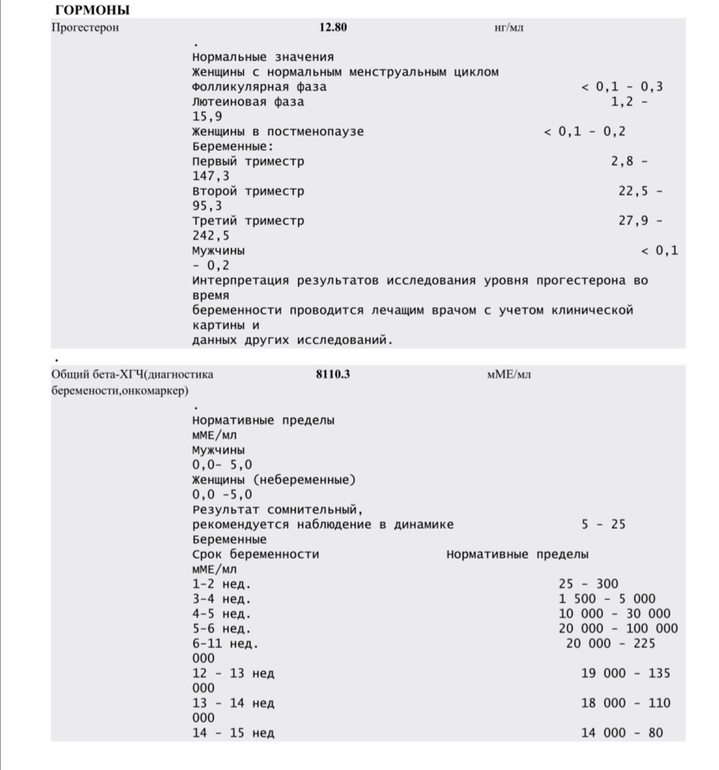 ГОРМОНЫ

Прогестерон 12.80 нг/мл

.
Нормальные значения
Женщины с нормальным менструальным циклом
Фолликулярная фаза < 0,1 - 0,3
Лютеиновая фаза 1,2 - 15,9
Женщины в постменопаузе < 0,1 - 0,2
Беременные:
Первый триместр 2,8 - 147,3
Второй триместр 22,5 - 95,3
Третий триместр 27,9 - 242,5
Мужчины < 0,1 - 0,2
Интерпретация результатов исследования уровня прогестерона во время
беременности проводится лечащим врачом с учетом клинической картины и
данных других исследований.

.

Общий бета-ХГЧ(диагностика беременности,онкомаркер) 8110.3 мМЕ/мл

.
Нормативные пределы
мМЕ/мл
Мужчины
0,0- 5,0
Женщины (небеременные)
0,0 -5,0
Результат сомнительный,
рекомендуется наблюдение в динамике 5 - 25
Беременные
Срок беременности Нормативные пределы
мМЕ/мл
1-2 нед. 25 - 300
3-4 нед. 1 500 - 5 000
4-5 нед. 10 000 - 30 000
5-6 нед. 20 000 - 100 000
6-11 нед. 20 000 - 225 000
12 - 13 нед 19 000 - 135 000
13 - 14 нед 18 000 - 110 000
14 - 15 нед 14 000 - 80